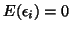 $E(\epsilon_i) = 0$